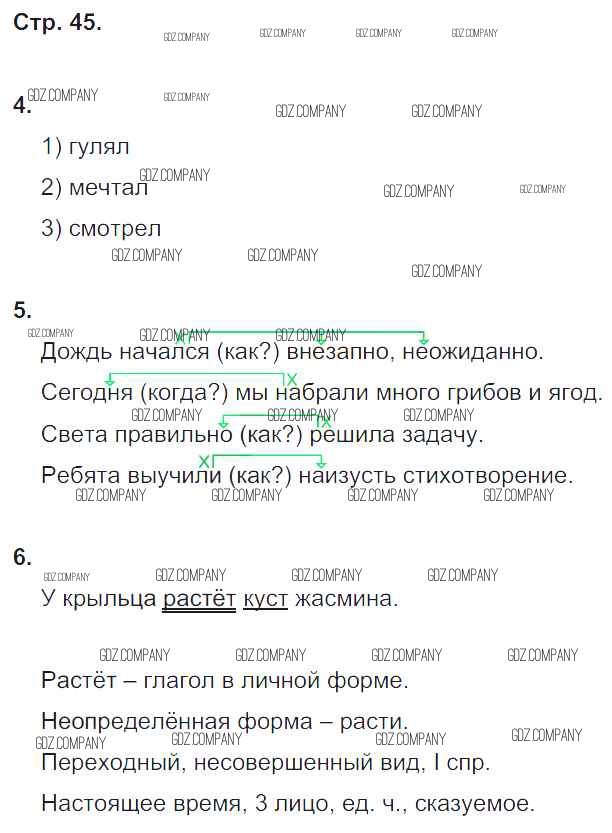 Стр. 45.

4.

1) гулял

2) мечтал

3) смотрел

5.

Дождь начался (как?) внезапно, неожиданно.

Сегодня (когда?) мы набрали много грибов и ягод.

Света правильно (как?) решила задачу.

Ребята выучили (как?) наизусть стихотворение.

6.

У крыльца растёт куст жасмина.

Растёт – глагол в личной форме.

Неопределённая форма – расти.

Переходный, несовершенный вид, I спр.

Настоящее время, 3 лицо, ед. ч., сказуемое.

GDZ.COMPANY